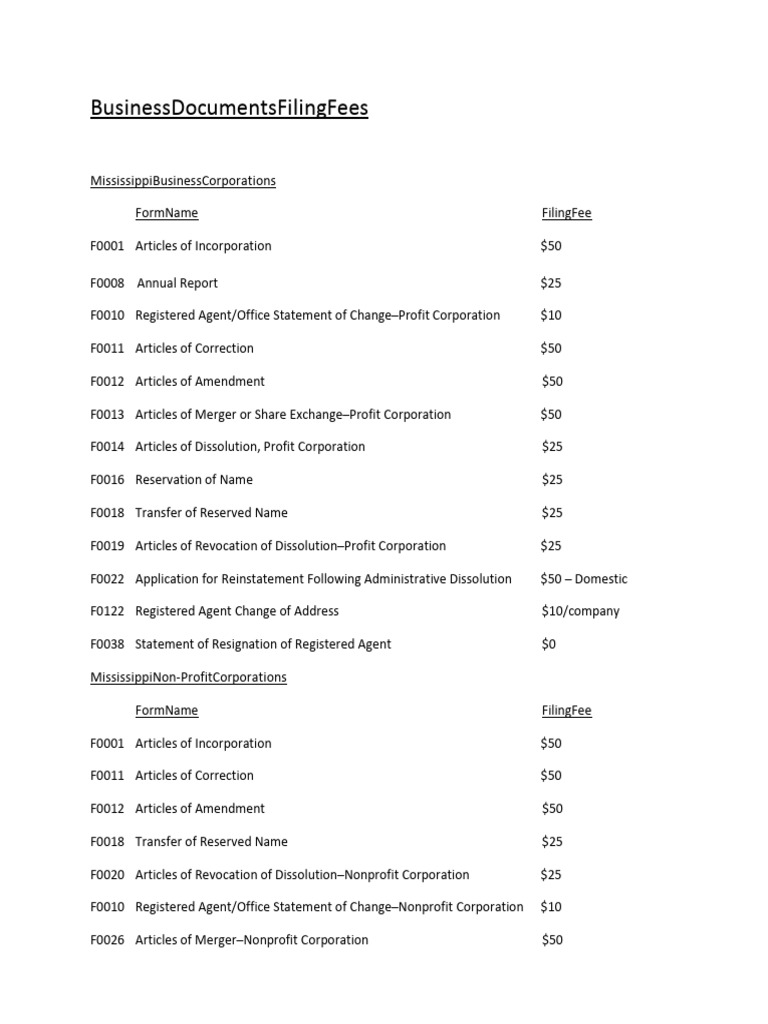 BusinessDocumentsFilingFees

MississippiBusinessCorporations

| | FormName | FilingFee |
|---|---|---|
| F0001 | Articles of Incorporation | \$50 |
| F0008 | Annual Report | \$25 |
| F0010 | Registered Agent/Office Statement of Change–Profit Corporation | \$10 |
| F0011 | Articles of Correction | \$50 |
| F0012 | Articles of Amendment | \$50 |
| F0013 | Articles of Merger or Share Exchange–Profit Corporation | \$50 |
| F0014 | Articles of Dissolution, Profit Corporation | \$25 |
| F0016 | Reservation of Name | \$25 |
| F0018 | Transfer of Reserved Name | \$25 |
| F0019 | Articles of Revocation of Dissolution–Profit Corporation | \$25 |
| F0022 | Application for Reinstatement Following Administrative Dissolution | \$50 – Domestic |
| F0122 | Registered Agent Change of Address | \$10/company |
| F0038 | Statement of Resignation of Registered Agent | \$0 |

MississippiNon-ProfitCorporations

| | FormName | FilingFee |
|---|---|---|
| F0001 | Articles of Incorporation | \$50 |
| F0011 | Articles of Correction | \$50 |
| F0012 | Articles of Amendment | \$50 |
| F0018 | Transfer of Reserved Name | \$25 |
| F0020 | Articles of Revocation of Dissolution–Nonprofit Corporation | \$25 |
| F0010 | Registered Agent/Office Statement of Change–Nonprofit Corporation | \$10 |
| F0026 | Articles of Merger–Nonprofit Corporation | \$50 |